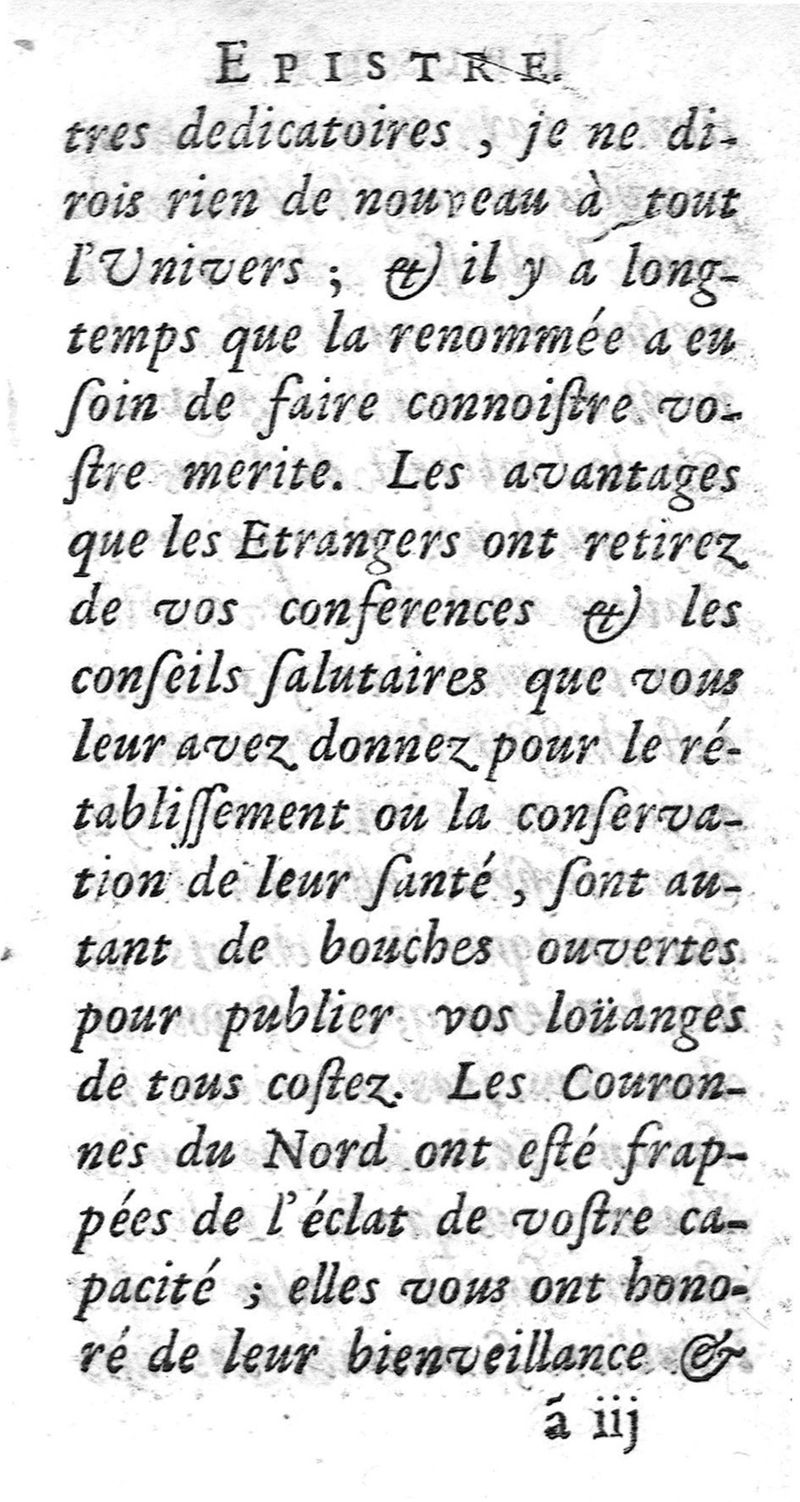 EPISTRE.

tres dedicatoires, je ne dirois rien de nouveau à tout l'Univers ; & il y a longtemps que la renommée a eu ſoin de faire connoiſtre voſtre merite. Les avantages que les Etrangers ont retirez de vos conferences & les conſeils ſalutaires que vous leur avez donnez pour le rétabliſſement ou la conſervation de leur ſanté, ſont autant de bouches ouvertes pour publier vos loüanges de tous coſtez. Les Couronnes du Nord ont eſté frappées de l'éclat de voſtre capacité ; elles vous ont honoré de leur bienveillance &

ã iij